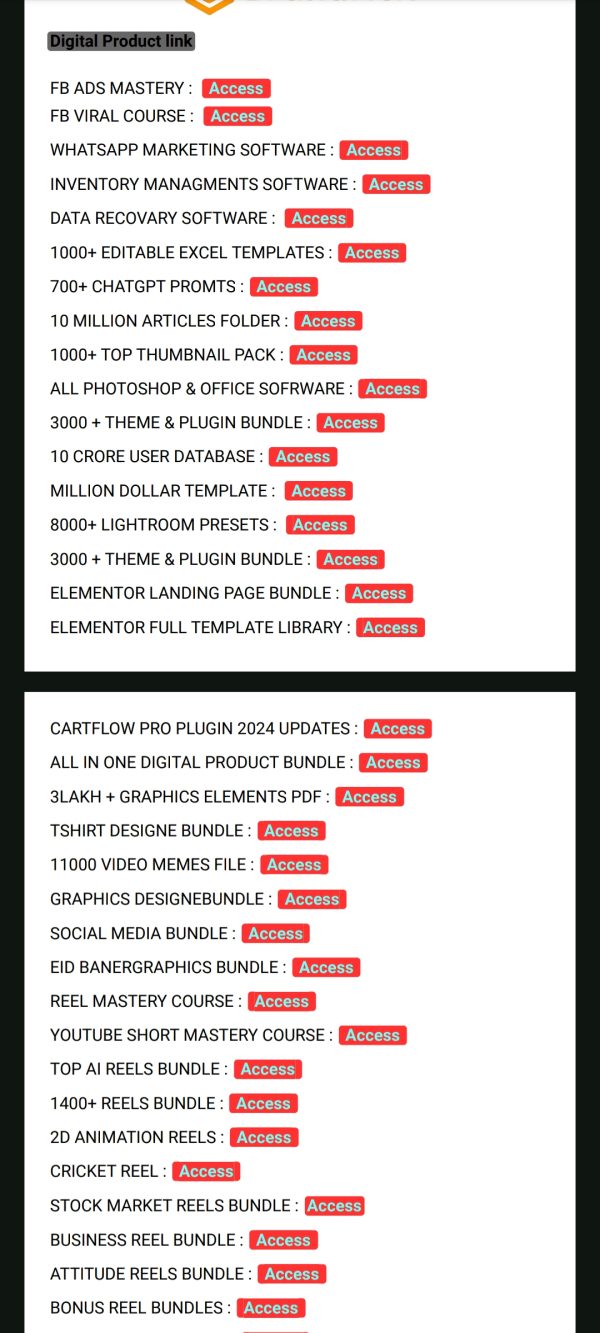 Digital Product link

FB ADS MASTERY : Access
FB VIRAL COURSE : Access
WHATSAPP MARKETING SOFTWARE : Access
INVENTORY MANAGMENTS SOFTWARE : Access
DATA RECOVARY SOFTWARE : Access
1000+ EDITABLE EXCEL TEMPLATES : Access
700+ CHATGPT PROMTS : Access
10 MILLION ARTICLES FOLDER : Access
1000+ TOP THUMBNAIL PACK : Access
ALL PHOTOSHOP & OFFICE SOFRWARE : Access
3000 + THEME & PLUGIN BUNDLE : Access
10 CRORE USER DATABASE : Access
MILLION DOLLAR TEMPLATE : Access
8000+ LIGHTROOM PRESETS : Access
3000 + THEME & PLUGIN BUNDLE : Access
ELEMENTOR LANDING PAGE BUNDLE : Access
ELEMENTOR FULL TEMPLATE LIBRARY : Access

CARTFLOW PRO PLUGIN 2024 UPDATES : Access
ALL IN ONE DIGITAL PRODUCT BUNDLE : Access
3LAKH + GRAPHICS ELEMENTS PDF : Access
TSHIRT DESIGNE BUNDLE : Access
11000 VIDEO MEMES FILE : Access
GRAPHICS DESIGNEBUNDLE : Access
SOCIAL MEDIA BUNDLE : Access
EID BANERGRAPHICS BUNDLE : Access
REEL MASTERY COURSE : Access
YOUTUBE SHORT MASTERY COURSE : Access
TOP AI REELS BUNDLE : Access
1400+ REELS BUNDLE : Access
2D ANIMATION REELS : Access
CRICKET REEL : Access
STOCK MARKET REELS BUNDLE : Access
BUSINESS REEL BUNDLE : Access
ATTITUDE REELS BUNDLE : Access
BONUS REEL BUNDLES : Access